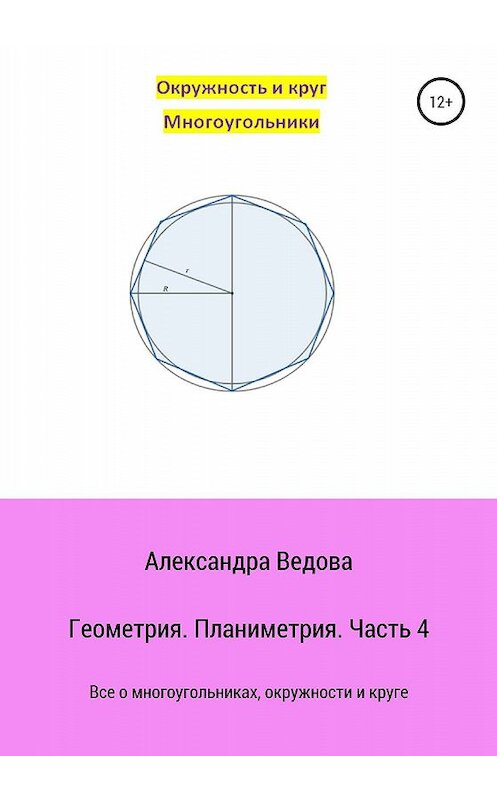 Окружность и круг
Многоугольники

12+

r
R

Александра Ведова

Геометрия. Планиметрия. Часть 4

Все о многоугольниках, окружности и круге